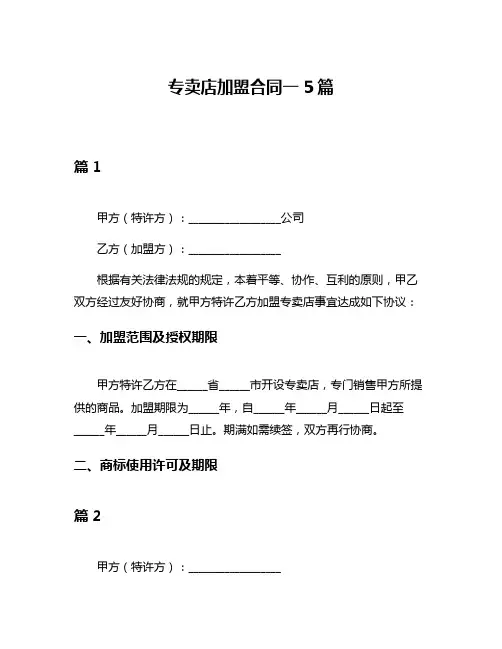 专卖店加盟合同一 5 篇

篇 1

甲方（特许方）：________________公司

乙方（加盟方）：________________

根据有关法律法规的规定，本着平等、协作、互利的原则，甲乙双方经过友好协商，就甲方特许乙方加盟专卖店事宜达成如下协议：

一、加盟范围及授权期限

甲方特许乙方在_____省_____市开设专卖店，专门销售甲方所提供的商品。加盟期限为_____年，自_____年_____月_____日起至_____年_____月_____日止。期满如需续签，双方再行协商。

二、商标使用许可及期限

篇 2

甲方（特许方）：________________